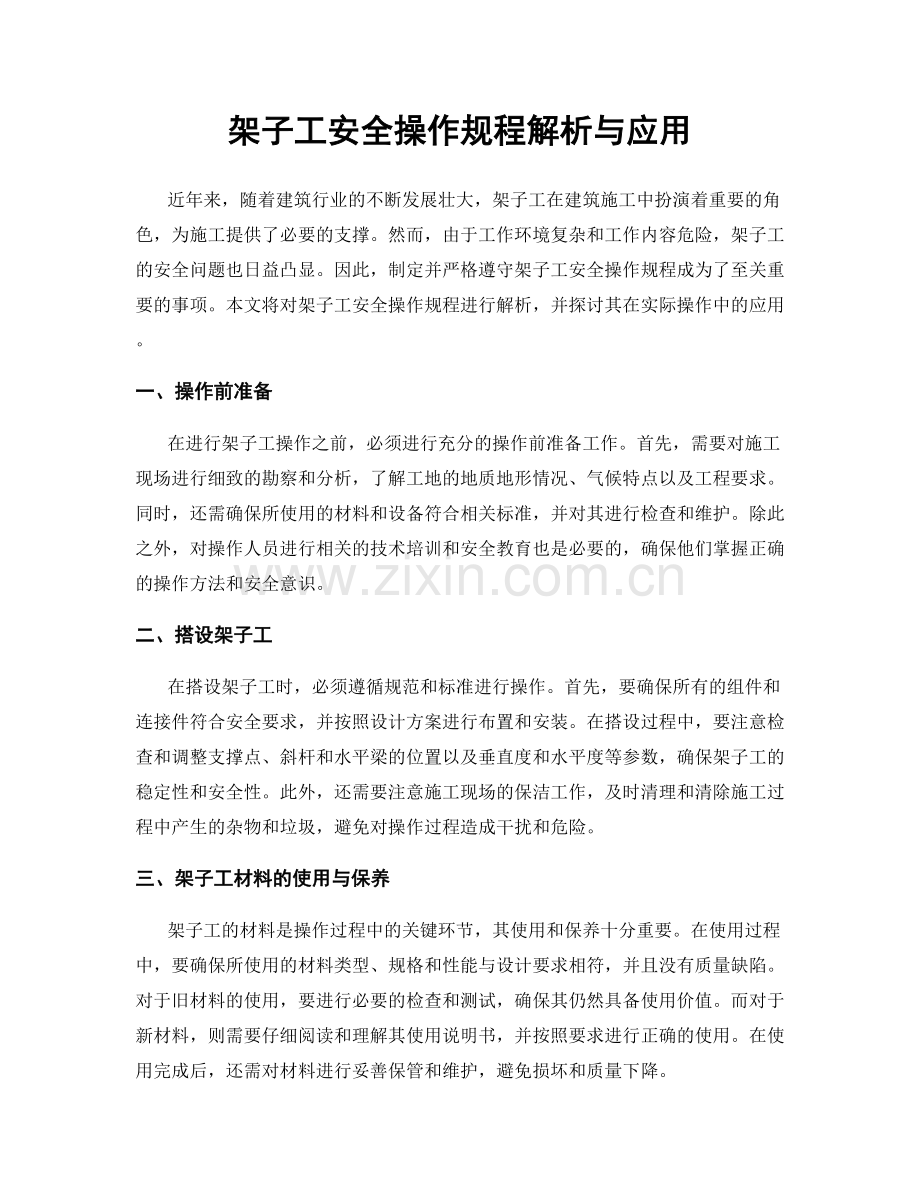 架子工安全操作规程解析与应用

近年来，随着建筑行业的不断发展壮大，架子工在建筑施工中扮演着重要的角色，为施工提供了必要的支撑。然而，由于工作环境复杂和工作内容危险，架子工的安全问题也日益凸显。因此，制定并严格遵守架子工安全操作规程成为了至关重要的事项。本文将对架子工安全操作规程进行解析，并探讨其在实际操作中的应用。

一、操作前准备

在进行架子工操作之前，必须进行充分的操作前准备工作。首先，需要对施工现场进行细致的勘察和分析，了解工地的地质地形情况、气候特点以及工程要求。同时，还需确保所使用的材料和设备符合相关标准，并对其进行检查和维护。除此之外，对操作人员进行相关的技术培训和安全教育也是必要的，确保他们掌握正确的操作方法和安全意识。

www.zixin.com.cn

二、搭设架子工

在搭设架子工时，必须遵循规范和标准进行操作。首先，要确保所有的组件和连接件符合安全要求，并按照设计方案进行布置和安装。在搭设过程中，要注意检查和调整支撑点、斜杆和水平梁的位置以及垂直度和水平度等参数，确保架子工的稳定性和安全性。此外，还需要注意施工现场的保洁工作，及时清理和清除施工过程中产生的杂物和垃圾，避免对操作过程造成干扰和危险。

三、架子工材料的使用与保养

架子工的材料是操作过程中的关键环节，其使用和保养十分重要。在使用过程中，要确保所使用的材料类型、规格和性能与设计要求相符，并且没有质量缺陷。对于旧材料的使用，要进行必要的检查和测试，确保其仍然具备使用价值。而对于新材料，则需要仔细阅读和理解其使用说明书，并按照要求进行正确的使用。在使用完成后，还需对材料进行妥善保管和维护，避免损坏和质量下降。